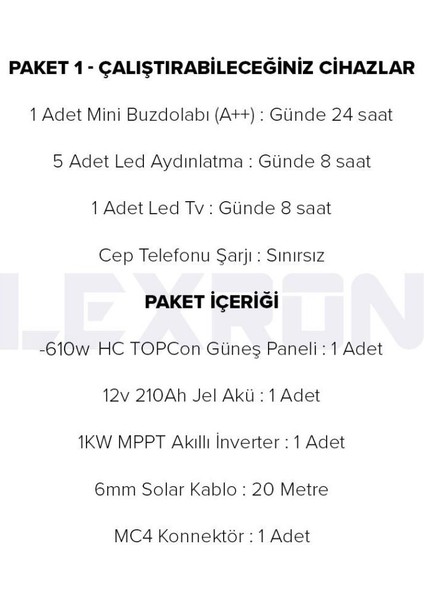 PAKET 1 - ÇALIŞTIRABİLECEĞİNİZ CİHAZLAR

1 Adet Mini Buzdolabı (A++) : Günde 24 saat

5 Adet Led Aydınlatma : Günde 8 saat

1 Adet Led Tv : Günde 8 saat

Cep Telefonu Şarjı : Sınırsız

LEXRON

PAKET İÇERİĞİ

-610w HC TOPCon Güneş Paneli : 1 Adet

12v 210Ah Jel Akü : 1 Adet

1KW MPPT Akıllı İnverter : 1 Adet

6mm Solar Kablo : 20 Metre

MC4 Konnektör : 1 Adet